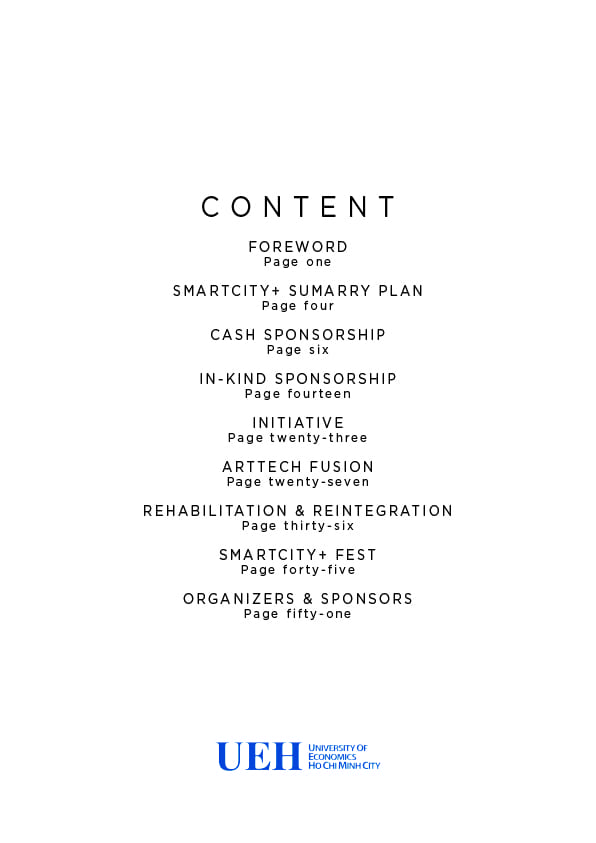 CONTENT

FOREWORD
Page one

SMARTCITY+ SUMARRY PLAN
Page four

CASH SPONSORSHIP
Page six

IN-KIND SPONSORSHIP
Page fourteen

INITIATIVE
Page twenty-three

ARTTECH FUSION
Page twenty-seven

REHABILITATION & REINTEGRATION
Page thirty-six

SMARTCITY+ FEST
Page forty-five

ORGANIZERS & SPONSORS
Page fifty-one

UEH UNIVERSITY OF ECONOMICS HO CHI MINH CITY